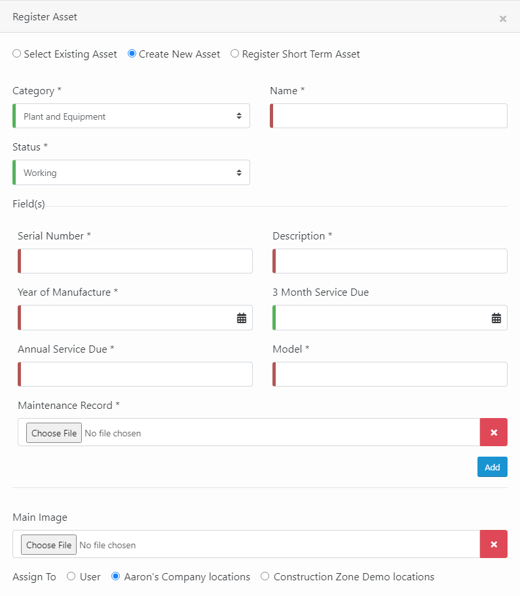 Register Asset ×

Select Existing Asset Create New Asset Register Short Term Asset

Category *
Plant and Equipment

Name *

Status *
Working

Field(s)

Serial Number *

Description *

Year of Manufacture *

3 Month Service Due

Annual Service Due *

Model *

Maintenance Record *
Choose File No file chosen ×

Add

Main Image
Choose File No file chosen ×

Assign To User Aaron's Company locations Construction Zone Demo locations